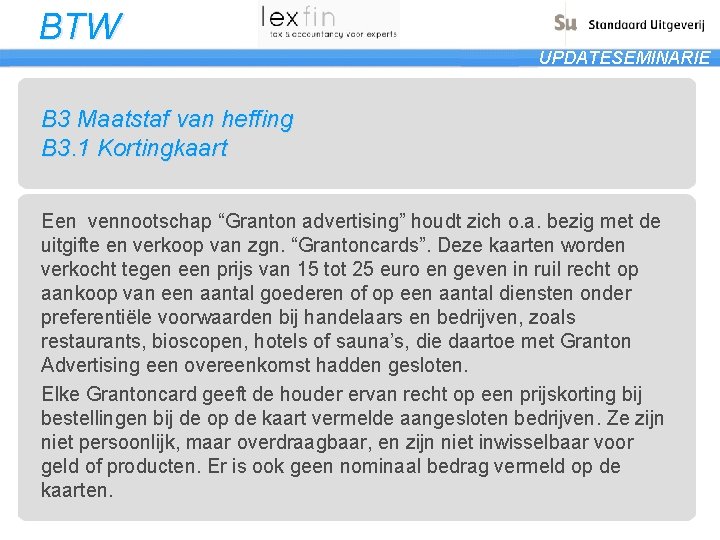 BTW

lexfin
tax & accountancy voor experts

Su Standaard Uitgeverij

UPDATESEMINARIE

B3 Maatstaf van heffing
B3.1 Kortingkaart

Een vennootschap "Granton advertising" houdt zich o.a. bezig met de uitgifte en verkoop van zgn. "Grantoncards". Deze kaarten worden verkocht tegen een prijs van 15 tot 25 euro en geven in ruil recht op aankoop van een aantal goederen of op een aantal diensten onder preferentiële voorwaarden bij handelaars en bedrijven, zoals restaurants, bioscopen, hotels of sauna's, die daartoe met Granton Advertising een overeenkomst hadden gesloten.

Elke Grantoncard geeft de houder ervan recht op een prijskorting bij bestellingen bij de op de kaart vermelde aangesloten bedrijven. Ze zijn niet persoonlijk, maar overdraagbaar, en zijn niet inwisselbaar voor geld of producten. Er is ook geen nominaal bedrag vermeld op de kaarten.